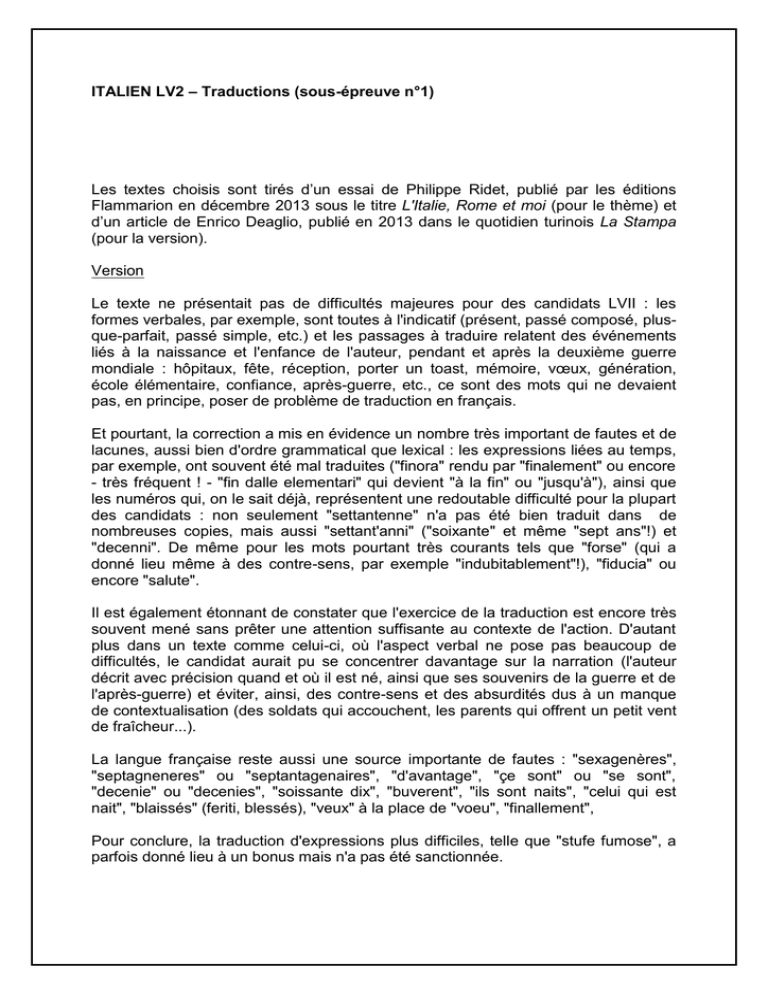 ITALIEN LV2 – Traductions (sous-épreuve n°1)

Les textes choisis sont tirés d'un essai de Philippe Ridet, publié par les éditions Flammarion en décembre 2013 sous le titre L'Italie, Rome et moi (pour le thème) et d'un article de Enrico Deaglio, publié en 2013 dans le quotidien turinois La Stampa (pour la version).

Version

Le texte ne présentait pas de difficultés majeures pour des candidats LVII : les formes verbales, par exemple, sont toutes à l'indicatif (présent, passé composé, plus-que-parfait, passé simple, etc.) et les passages à traduire relatent des événements liés à la naissance et l'enfance de l'auteur, pendant et après la deuxième guerre mondiale : hôpitaux, fête, réception, porter un toast, mémoire, vœux, génération, école élémentaire, confiance, après-guerre, etc., ce sont des mots qui ne devaient pas, en principe, poser de problème de traduction en français.

Et pourtant, la correction a mis en évidence un nombre très important de fautes et de lacunes, aussi bien d'ordre grammatical que lexical : les expressions liées au temps, par exemple, ont souvent été mal traduites ("finora" rendu par "finalement" ou encore - très fréquent ! - "fin dalle elementari" qui devient "à la fin" ou "jusqu'à"), ainsi que les numéros qui, on le sait déjà, représentent une redoutable difficulté pour la plupart des candidats : non seulement "settantenne" n'a pas été bien traduit dans de nombreuses copies, mais aussi "settant'anni" ("soixante" et même "sept ans"!) et "decenni". De même pour les mots pourtant très courants tels que "forse" (qui a donné lieu même à des contre-sens, par exemple "indubitablement"!), "fiducia" ou encore "salute".

Il est également étonnant de constater que l'exercice de la traduction est encore très souvent mené sans prêter une attention suffisante au contexte de l'action. D'autant plus dans un texte comme celui-ci, où l'aspect verbal ne pose pas beaucoup de difficultés, le candidat aurait pu se concentrer davantage sur la narration (l'auteur décrit avec précision quand et où il est né, ainsi que ses souvenirs de la guerre et de l'après-guerre) et éviter, ainsi, des contre-sens et des absurdités dus à un manque de contextualisation (des soldats qui accouchent, les parents qui offrent un petit vent de fraîcheur...).

La langue française reste aussi une source importante de fautes : "sexagenères", "septagneneres" ou "septantagenaires", "d'avantage", "çe sont" ou "se sont", "decenie" ou "decenies", "soissante dix", "buverent", "ils sont naits", "celui qui est nait", "blaissés" (feriti, blessés), "veux" à la place de "voeu", "finallement",

Pour conclure, la traduction d'expressions plus difficiles, telle que "stufe fumose", a parfois donné lieu à un bonus mais n'a pas été sanctionnée.